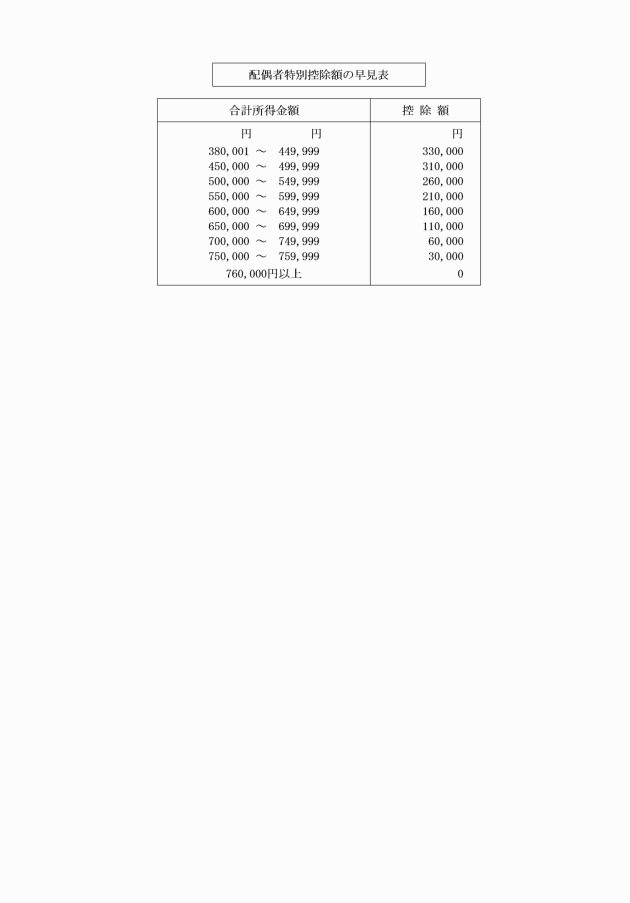 配偶者特別控除額の早見表

| 合計所得金額 | 控 除 額 |
|---|---|
| 円 円 | 円 |
| 380,001 ～ 449,999 | 330,000 |
| 450,000 ～ 499,999 | 310,000 |
| 500,000 ～ 549,999 | 260,000 |
| 550,000 ～ 599,999 | 210,000 |
| 600,000 ～ 649,999 | 160,000 |
| 650,000 ～ 699,999 | 110,000 |
| 700,000 ～ 749,999 | 60,000 |
| 750,000 ～ 759,999 | 30,000 |
| 760,000円以上 | 0 |